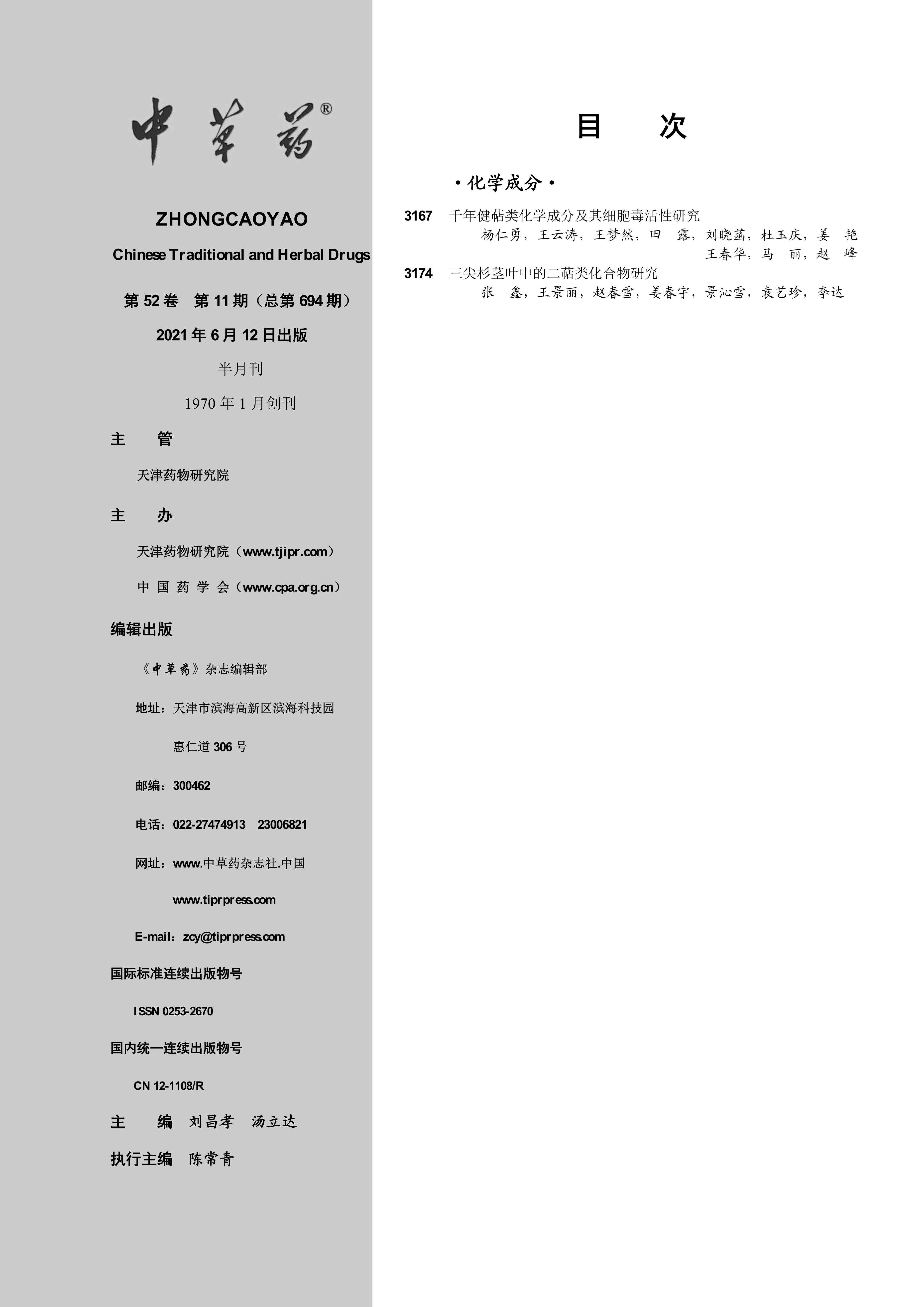 中草药®

ZHONGCAOYAO

Chinese Traditional and Herbal Drugs

第52卷 第11期（总第694期）

2021年6月12日出版

半月刊

1970年1月创刊

主 管

天津药物研究院

主 办

天津药物研究院（www.tjipr.com）

中国药学会（www.cpa.org.cn）

编辑出版

《中草药》杂志编辑部

地址：天津市滨海高新区滨海科技园

惠仁道306号

邮编：300462

电话：022-27474913 23006821

网址：www.中草药杂志社.中国

www.tiprpress.com

E-mail：zcy@tiprpress.com

国际标准连续出版物号

ISSN 0253-2670

国内统一连续出版物号

CN 12-1108/R

主 编 刘昌孝 汤立达

执行主编 陈常青

目 次

·化学成分·

3167 千年健萜类化学成分及其细胞毒活性研究
杨仁勇，王云涛，王梦然，田 露，刘晓菡，杜玉庆，姜 艳
王春华，马 丽，赵 峰

3174 三尖杉茎叶中的二萜类化合物研究
张 鑫，王景丽，赵春雪，姜春宇，景沁雪，袁艺珍，李达